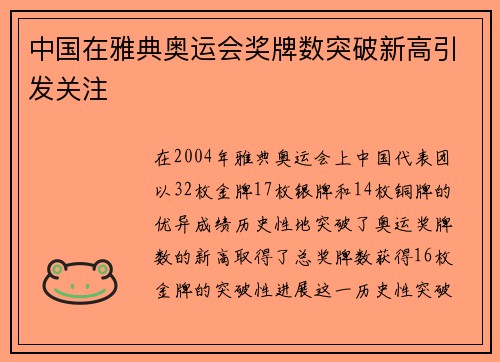 中国在雅典奥运会奖牌数突破新高引发关注

在2004年雅典奥运会上中国代表团以32枚金牌17枚银牌和14枚铜牌的优异成绩历史性地突破了奥运奖牌数的新高取得了总奖牌数获得16枚金牌的突破性进展这一历史性突破